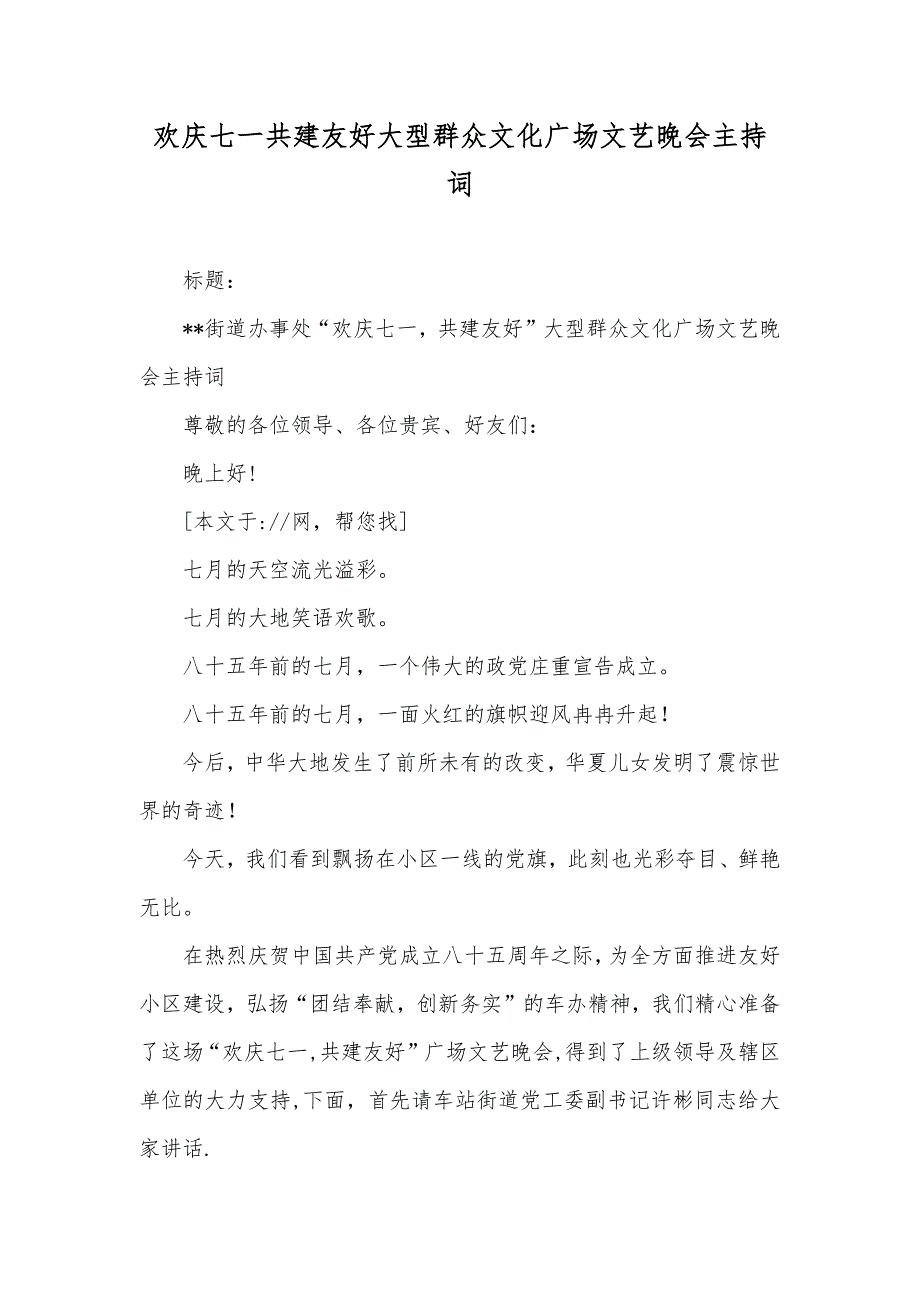 欢庆七一共建友好大型群众文化广场文艺晚会主持词

标题：

**街道办事处“欢庆七一，共建友好”大型群众文化广场文艺晚会主持词

尊敬的各位领导、各位贵宾、好友们：

晚上好!

[本文于://网，帮您找]

七月的天空流光溢彩。

七月的大地笑语欢歌。

八十五年前的七月，一个伟大的政党庄重宣告成立。

八十五年前的七月，一面火红的旗帜迎风冉冉升起！

今后，中华大地发生了前所未有的改变，华夏儿女发明了震惊世界的奇迹！

今天，我们看到飘扬在小区一线的党旗，此刻也光彩夺目、鲜艳无比。

在热烈庆贺中国共产党成立八十五周年之际，为全方面推进友好小区建设，弘扬“团结奉献，创新务实”的车办精神，我们精心准备了这场“欢庆七一,共建友好”广场文艺晚会,得到了上级领导及辖区单位的大力支持,下面，首先请车站街道党工委副书记许彬同志给大家讲话.